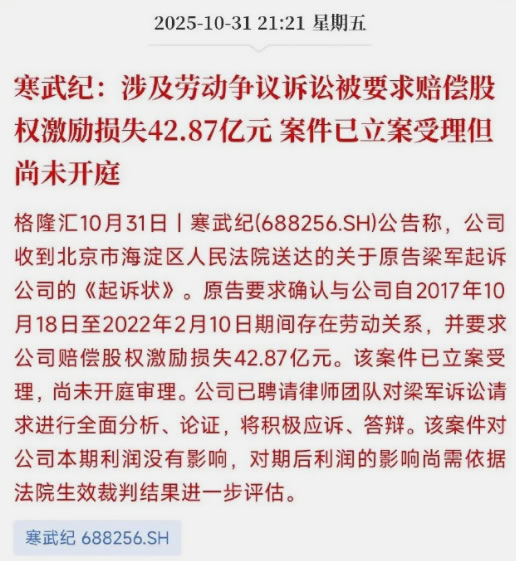 2025-10-31 21:21 星期五

寒武纪：涉及劳动争议诉讼被要求赔偿股权激励损失42.87亿元 案件已立案受理但尚未开庭

格隆汇10月31日丨寒武纪(688256.SH)公告称，公司收到北京市海淀区人民法院送达的关于原告梁军起诉公司的《起诉状》。原告要求确认与公司自2017年10月18日至2022年2月10日期间存在劳动关系，并要求公司赔偿股权激励损失42.87亿元。该案件已立案受理，尚未开庭审理。公司已聘请律师团队对梁军诉讼请求进行全面分析、论证，将积极应诉、答辩。该案件对公司本期利润没有影响，对期后利润的影响尚需依据法院生效裁判结果进一步评估。

寒武纪 688256.SH